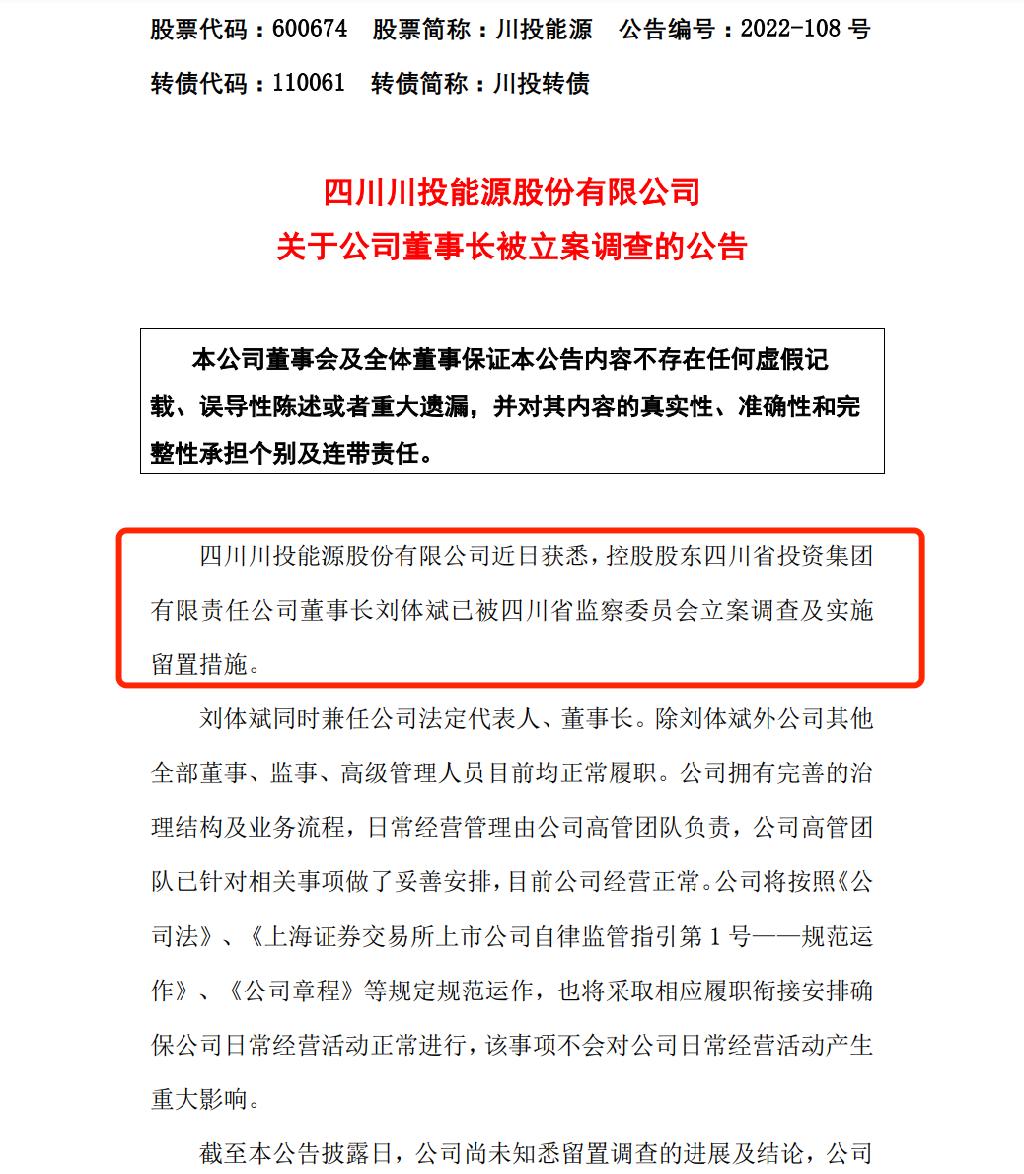 股票代码：600674　股票简称：川投能源　公告编号：2022-108 号

转债代码：110061　转债简称：川投转债

四川川投能源股份有限公司
关于公司董事长被立案调查的公告

本公司董事会及全体董事保证本公告内容不存在任何虚假记载、误导性陈述或者重大遗漏，并对其内容的真实性、准确性和完整性承担个别及连带责任。

四川川投能源股份有限公司近日获悉，控股股东四川省投资集团有限责任公司董事长刘体斌已被四川省监察委员会立案调查及实施留置措施。

刘体斌同时兼任公司法定代表人、董事长。除刘体斌外公司其他全部董事、监事、高级管理人员目前均正常履职。公司拥有完善的治理结构及业务流程，日常经营管理由公司高管团队负责，公司高管团队已针对相关事项做了妥善安排，目前公司经营正常。公司将按照《公司法》、《上海证券交易所上市公司自律监管指引第 1 号——规范运作》、《公司章程》等规定规范运作，也将采取相应履职衔接安排确保公司日常经营活动正常进行，该事项不会对公司日常经营活动产生重大影响。

截至本公告披露日，公司尚未知悉留置调查的进展及结论，公司